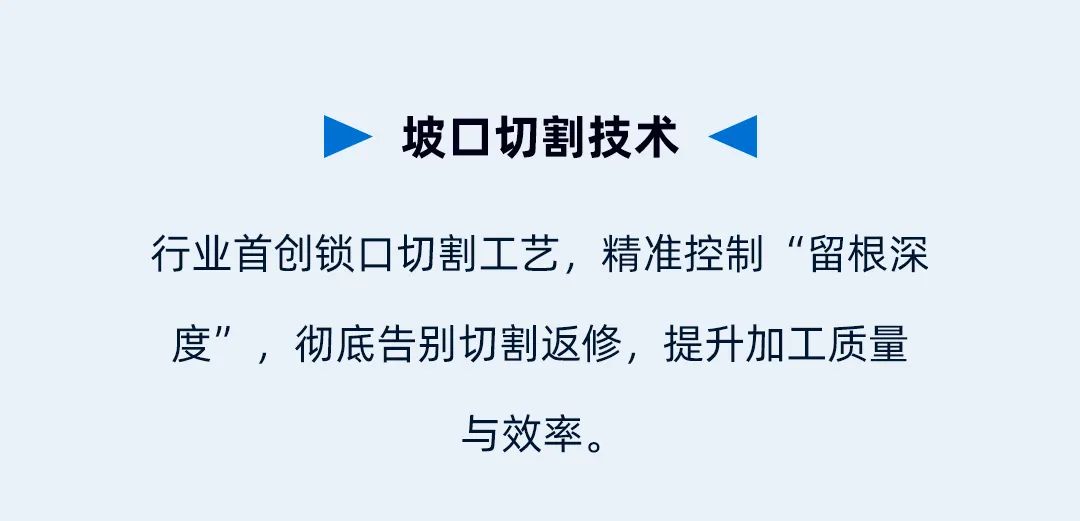 坡口切割技术

行业首创锁口切割工艺，精准控制“留根深度”，彻底告别切割返修，提升加工质量与效率。